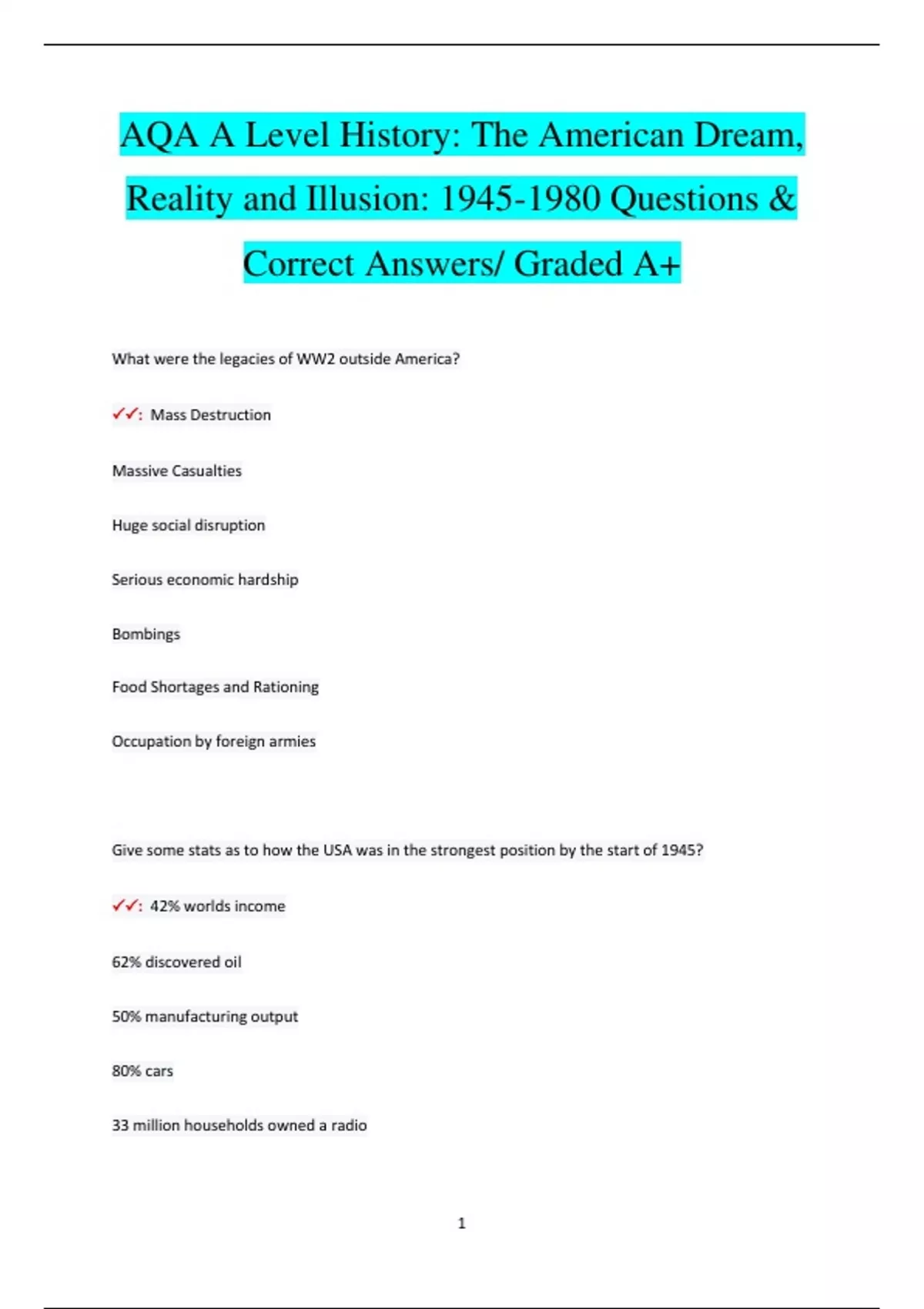 AQA A Level History: The American Dream, Reality and Illusion: 1945-1980 Questions & Correct Answers/ Graded A+

What were the legacies of WW2 outside America?

✓✓: Mass Destruction

Massive Casualties

Huge social disruption

Serious economic hardship

Bombings

Food Shortages and Rationing

Occupation by foreign armies

Give some stats as to how the USA was in the strongest position by the start of 1945?

✓✓: 42% worlds income

62% discovered oil

50% manufacturing output

80% cars

33 million households owned a radio

1